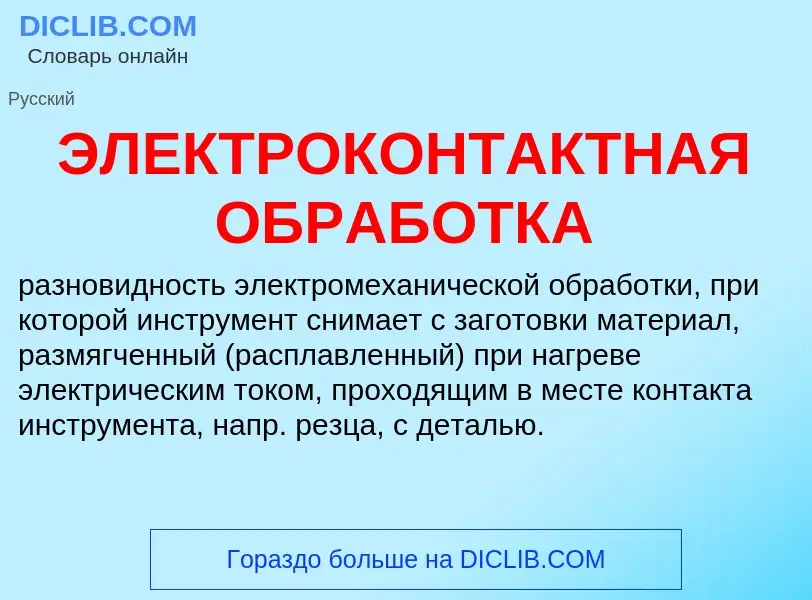 DICLIB.COM
Словарь онлайн

Русский

ЭЛЕКТРОКОНТАКТНАЯ ОБРАБОТКА

разновидность электромеханической обработки, при которой инструмент снимает с заготовки материал, размягченный (расплавленный) при нагреве электрическим током, проходящим в месте контакта инструмента, напр. резца, с деталью.

Гораздо больше на DICLIB.COM